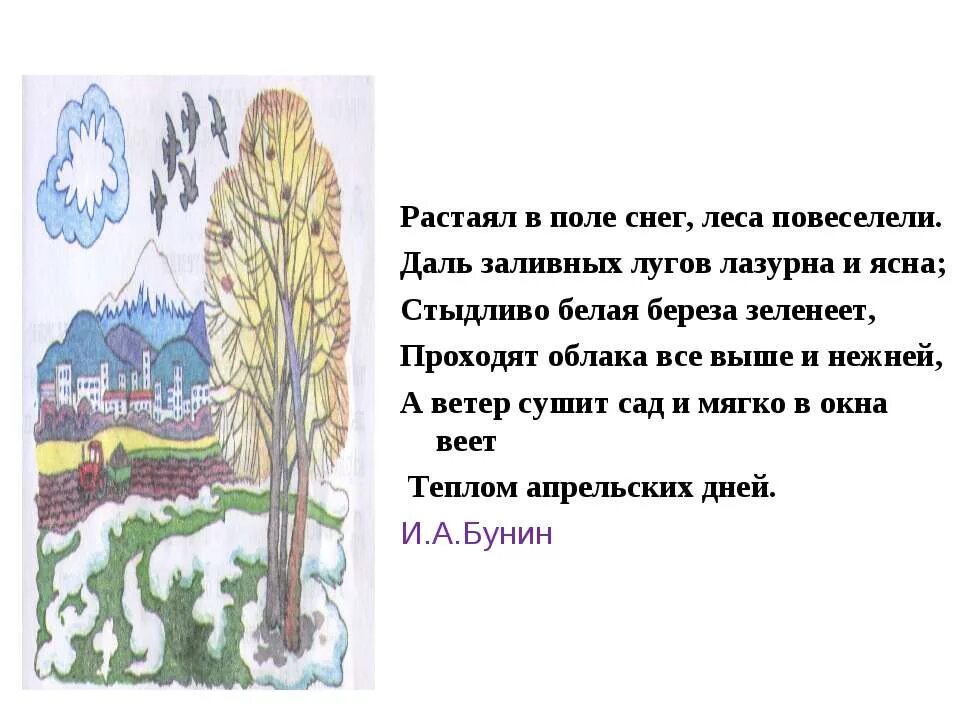 Растаял в поле снег, леса повеселели.
Даль заливных лугов лазурна и ясна;
Стыдливо белая береза зеленеет,
Проходят облака все выше и нежней,
А ветер сушит сад и мягко в окна веет
Теплом апрельских дней.
И.А.Бунин